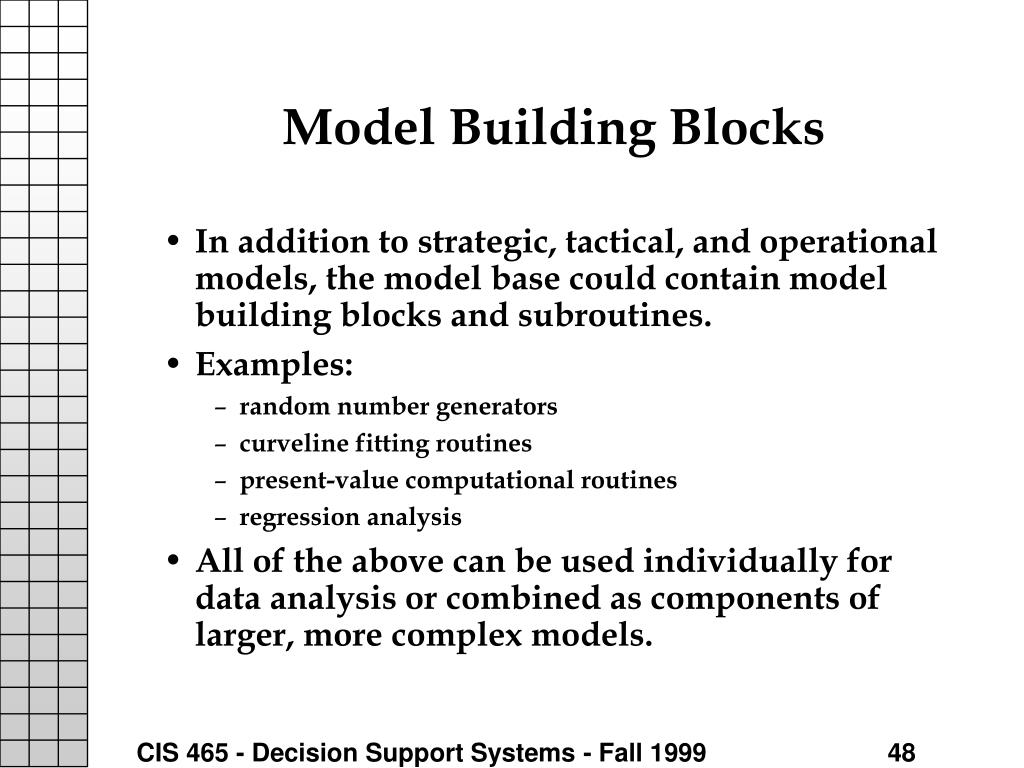 Model Building Blocks

• In addition to strategic, tactical, and operational models, the model base could contain model building blocks and subroutines.
• Examples:
– random number generators
– curveline fitting routines
– present-value computational routines
– regression analysis
• All of the above can be used individually for data analysis or combined as components of larger, more complex models.

CIS 465 - Decision Support Systems - Fall 1999
48